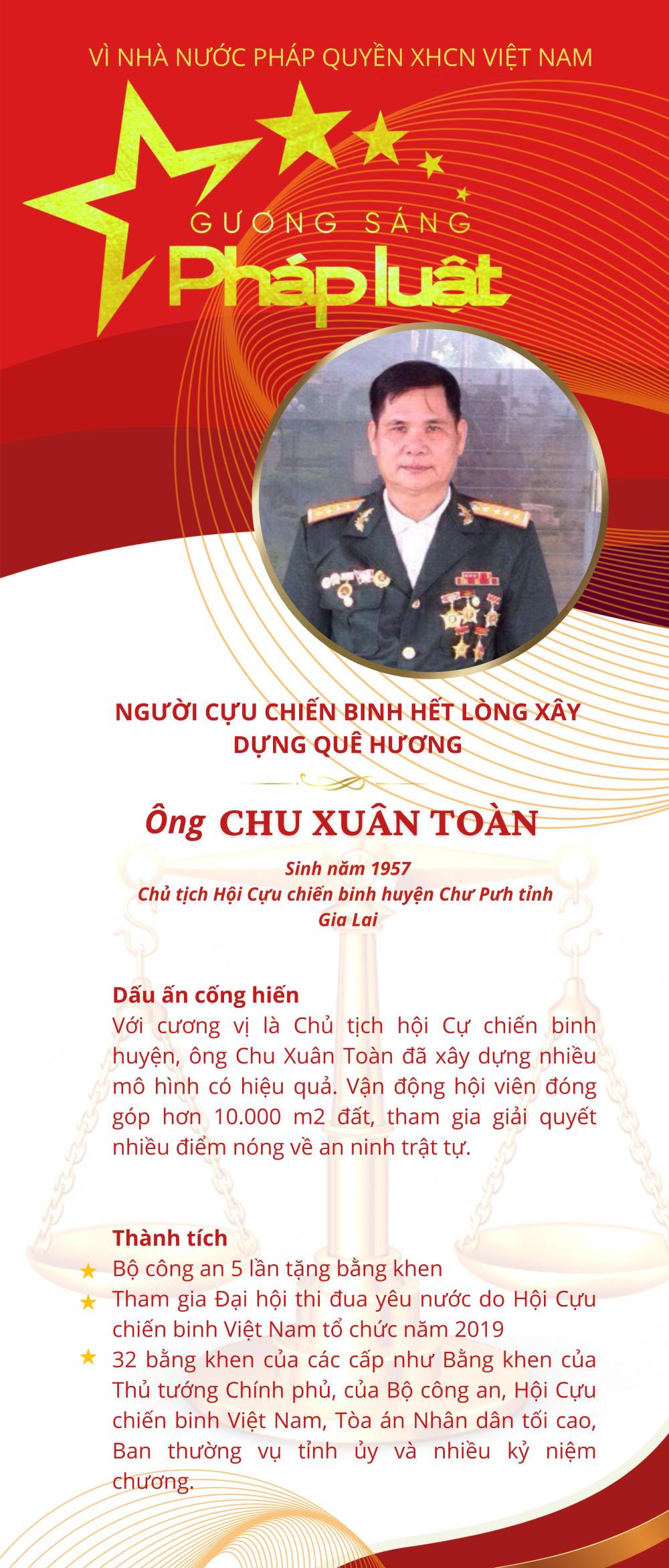 VÌ NHÀ NƯỚC PHÁP QUYỀN XHCN VIỆT NAM

GƯƠNG SÁNG

Pháp luật

NGƯỜI CỰU CHIẾN BINH HẾT LÒNG XÂY DỰNG QUÊ HƯƠNG

Ông CHU XUÂN TOÀN

Sinh năm 1957
Chủ tịch Hội Cựu chiến binh huyện Chư Pưh tỉnh Gia Lai

Dấu ấn cống hiến
Với cương vị là Chủ tịch hội Cự chiến binh huyện, ông Chu Xuân Toàn đã xây dựng nhiều mô hình có hiệu quả. Vận động hội viên đóng góp hơn 10.000 m2 đất, tham gia giải quyết nhiều điểm nóng về an ninh trật tự.

Thành tích
Bộ công an 5 lần tặng bằng khen
Tham gia Đại hội thi đua yêu nước do Hội Cựu chiến binh Việt Nam tổ chức năm 2019
32 bằng khen của các cấp như Bằng khen của Thủ tướng Chính phủ, của Bộ công an, Hội Cựu chiến binh Việt Nam, Tòa án Nhân dân tối cao, Ban thường vụ tỉnh ủy và nhiều kỷ niệm chương.